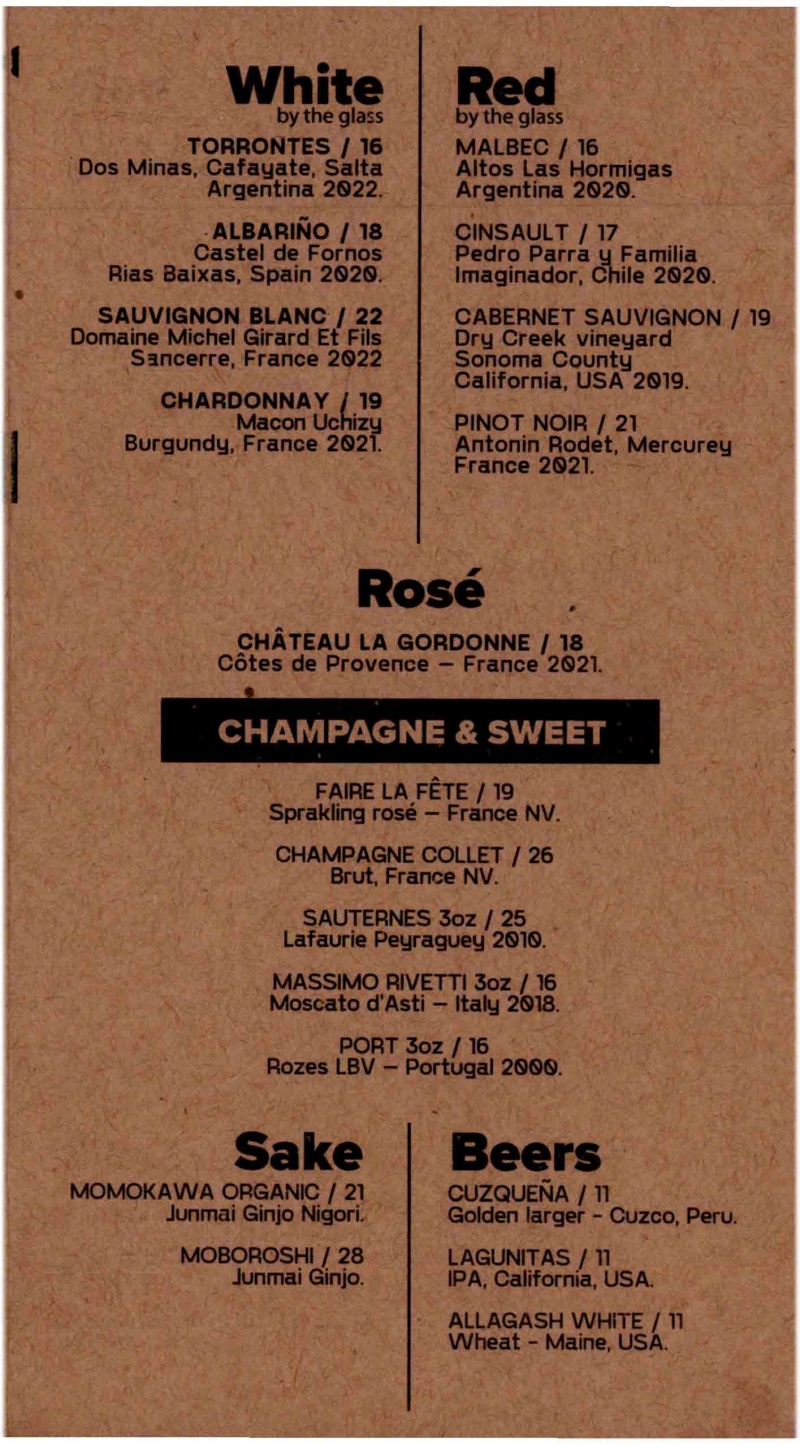 White
by the glass

TORRONTES / 16
Dos Minas, Cafayate, Salta
Argentina 2022.

ALBARIÑO / 18
Castel de Fornos
Rias Baixas, Spain 2020.

SAUVIGNON BLANC / 22
Domaine Michel Girard Et Fils
Sancerre, France 2022

CHARDONNAY / 19
Macon Uchizy
Burgundy, France 2021.

Red
by the glass

MALBEC / 16
Altos Las Hormigas
Argentina 2020.

CINSAULT / 17
Pedro Parra y Familia
Imaginador, Chile 2020.

CABERNET SAUVIGNON / 19
Dry Creek vineyard
Sonoma County
California, USA 2019.

PINOT NOIR / 21
Antonin Rodet, Mercurey
France 2021.

Rosé

CHÂTEAU LA GORDONNE / 18
Côtes de Provence – France 2021.

CHAMPAGNE & SWEET

FAIRE LA FÊTE / 19
Sprakling rosé – France NV.

CHAMPAGNE COLLET / 26
Brut, France NV.

SAUTERNES 3oz / 25
Lafaurie Peyraguey 2010.

MASSIMO RIVETTI 3oz / 16
Moscato d'Asti – Italy 2018.

PORT 3oz / 16
Rozes LBV – Portugal 2000.

Sake

MOMOKAWA ORGANIC / 21
Junmai Ginjo Nigori.

MOBOROSHI / 28
Junmai Ginjo.

Beers

CUZQUEÑA / 11
Golden larger - Cuzco, Peru.

LAGUNITAS / 11
IPA, California, USA.

ALLAGASH WHITE / 11
Wheat - Maine, USA.